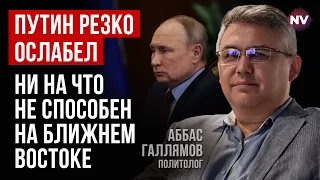 ПУТИН РЕЗКО ОСЛАБЕЛ

НИ НА ЧТО НЕ СПОСОБЕН НА БЛИЖНЕМ ВОСТОКЕ

NV

АББАС ГАЛЛЯМОВ
ПОЛИТОЛОГ